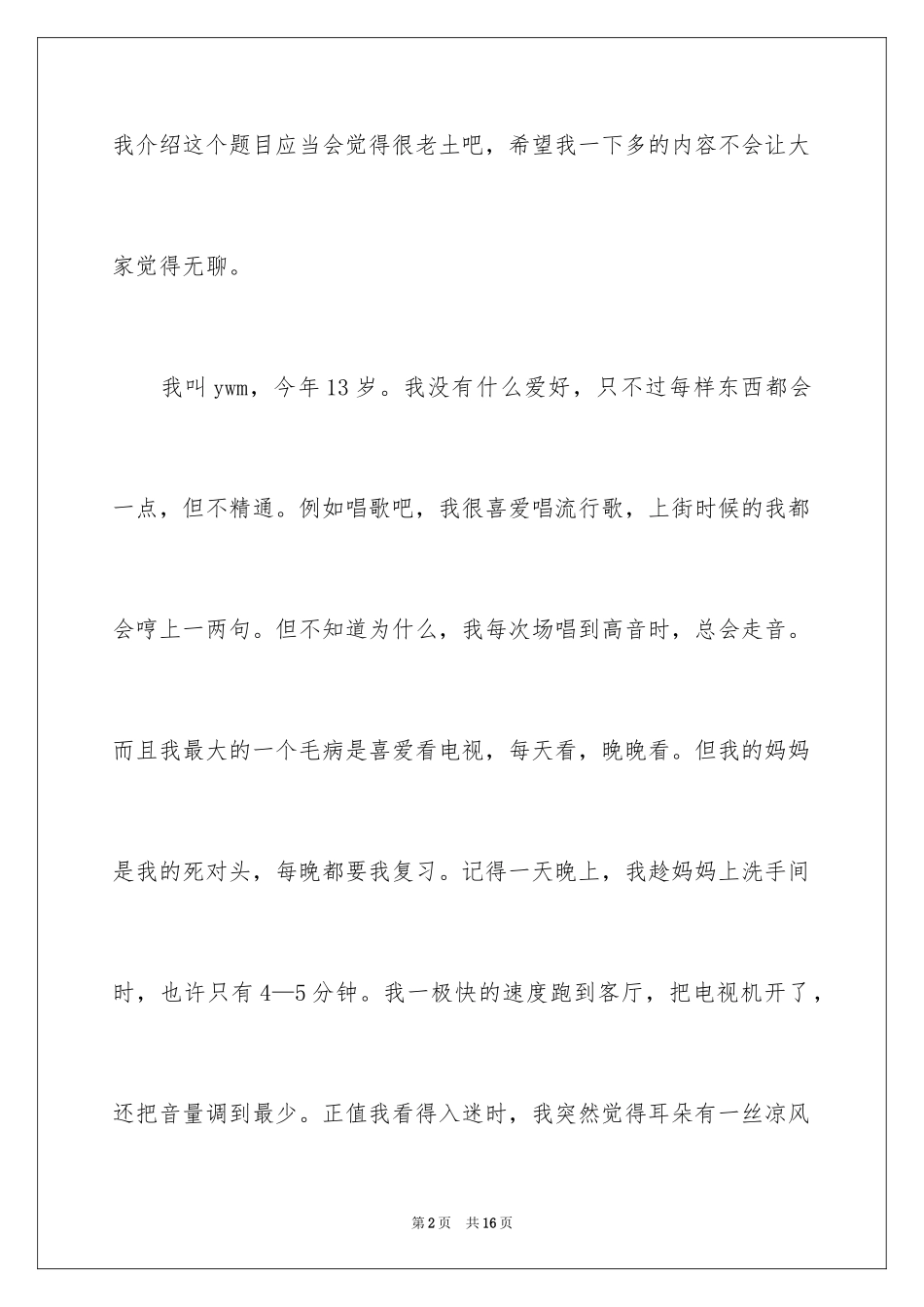 我介绍这个题目应当会觉得很老土吧，希望我一下多的内容不会让大家觉得无聊。

我叫 ywm，今年 13 岁。我没有什么爱好，只不过每样东西都会一点，但不精通。例如唱歌吧，我很喜爱唱流行歌，上街时候的我都会哼上一两句。但不知道为什么，我每次场唱到高音时，总会走音。而且我最大的一个毛病是喜爱看电视，每天看，晚晚看。但我的妈妈是我的死对头，每晚都要我复习。记得一天晚上，我趁妈妈上洗手间时，也许只有 4—5 分钟。我一极快的速度跑到客厅，把电视机开了，还把音量调到最少。正值我看得入迷时，我突然觉得耳朵有一丝凉风

第 2 页　共 16 页